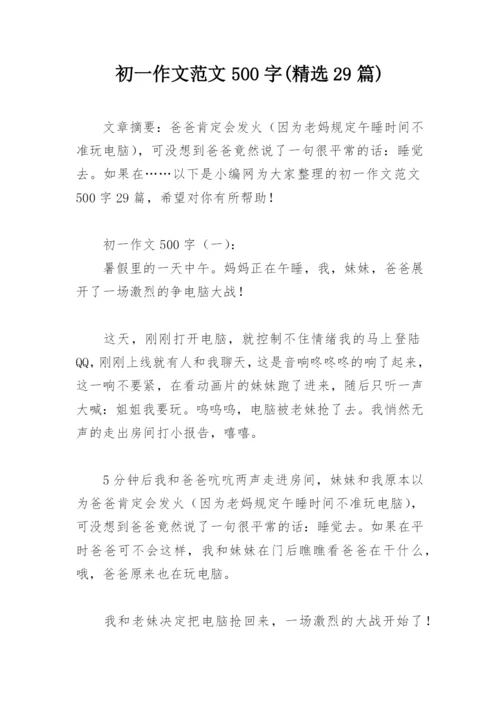 初一作文范文 500 字(精选 29 篇)

文章摘要：爸爸肯定会发火（因为老妈规定午睡时间不准玩电脑），可没想到爸爸竟然说了一句很平常的话：睡觉去。如果在……以下是小编网为大家整理的初一作文范文 500 字 29 篇，希望对你有所帮助！

初一作文 500 字（一）：

暑假里的一天中午。妈妈正在午睡，我，妹妹，爸爸展开了一场激烈的争电脑大战！

这天，刚刚打开电脑，就控制不住情绪我的马上登陆 QQ，刚刚上线就有人和我聊天，这是音响咚咚咚的响了起来，这一响不要紧，在看动画片的妹妹跑了进来，随后只听一声大喊：姐姐我要玩。呜呜呜，电脑被老妹抢了去。我悄然无声的走出房间打小报告，嘻嘻。

5 分钟后我和爸爸吭吭两声走进房间，妹妹和我原本以为爸爸肯定会发火（因为老妈规定午睡时间不准玩电脑），可没想到爸爸竟然说了一句很平常的话：睡觉去。如果在平时爸爸可不会这样，我和妹妹在门后瞧瞧看爸爸在干什么，哦，爸爸原来也在玩电脑。

我和老妹决定把电脑抢回来，一场激烈的大战开始了！